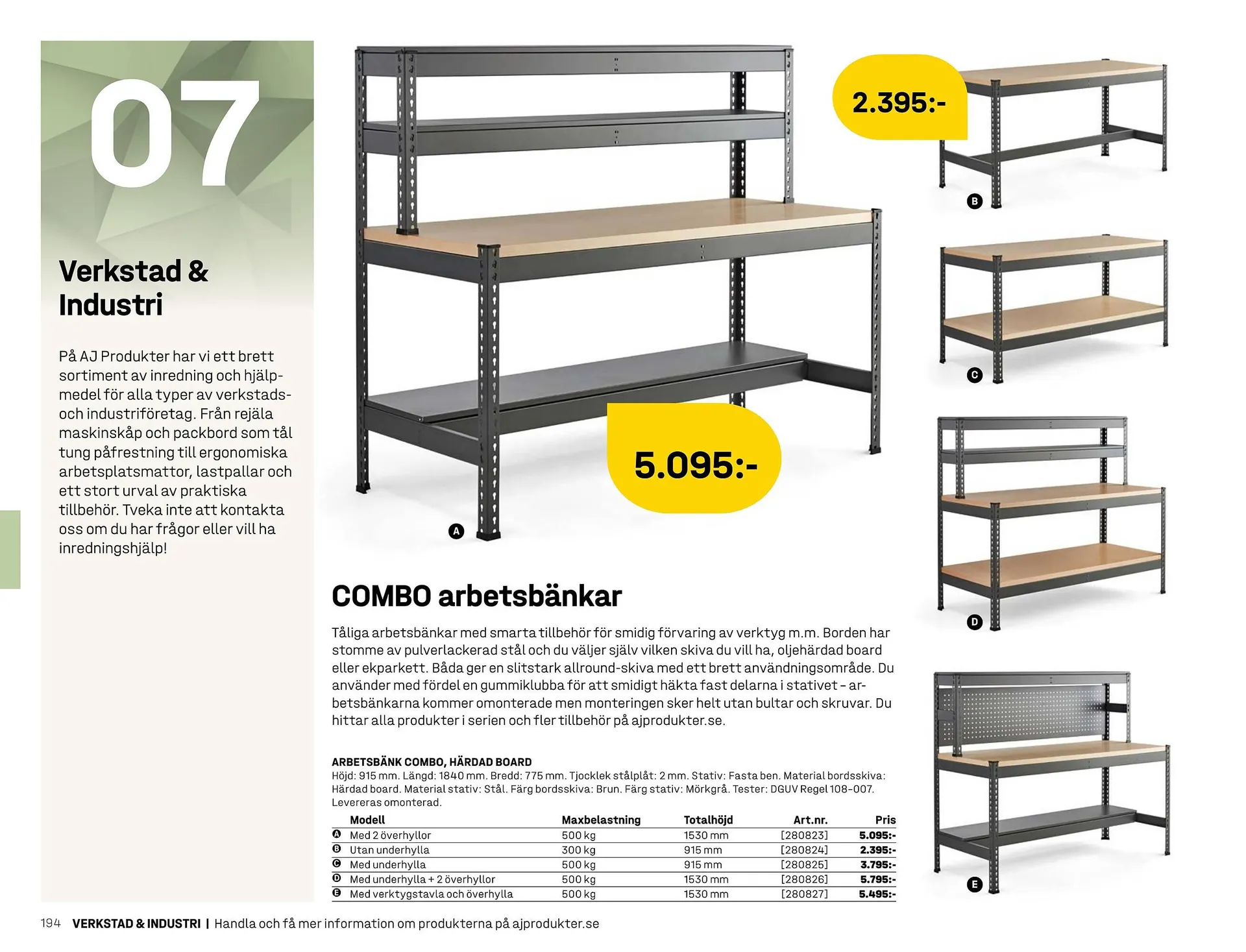 07

Verkstad & Industri

På AJ Produkter har vi ett brett sortiment av inredning och hjälpmedel för alla typer av verkstads- och industriföretag. Från rejäla maskinskåp och packbord som tål tung påfrestning till ergonomiska arbetsplatsmattor, lastpallar och ett stort urval av praktiska tillbehör. Tveka inte att kontakta oss om du har frågor eller vill ha inredningshjälp!

2.395:-

B

C

5.095:-

A

D

E

COMBO arbetsbänkar

Tåliga arbetsbänkar med smarta tillbehör för smidig förvaring av verktyg m.m. Borden har stomme av pulverlackerad stål och du väljer själv vilken skiva du vill ha, oljehärdad board eller ekparkett. Båda ger en slitstark allround-skiva med ett brett användningsområde. Du använder med fördel en gummiklubba för att smidigt häkta fast delarna i stativet – arbetsbänkarna kommer omonterade men monteringen sker helt utan bultar och skruvar. Du hittar alla produkter i serien och fler tillbehör på ajprodukter.se.

ARBETSBÄNK COMBO, HÄRDAD BOARD
Höjd: 915 mm. Längd: 1840 mm. Bredd: 775 mm. Tjocklek stålplåt: 2 mm. Stativ: Fasta ben. Material bordsskiva: Härdad board. Material stativ: Stål. Färg bordsskiva: Brun. Färg stativ: Mörkgrå. Tester: DGUV Regel 108-007. Levereras omonterad.

| | Modell | Maxbelastning | Totalhöjd | Art.nr. | Pris |
|---|---|---|---|---|---|
| A | Med 2 överhyllor | 500 kg | 1530 mm | [280823] | 5.095:- |
| B | Utan underhylla | 300 kg | 915 mm | [280824] | 2.395:- |
| C | Med underhylla | 500 kg | 915 mm | [280825] | 3.795:- |
| D | Med underhylla + 2 överhyllor | 500 kg | 1530 mm | [280826] | 5.795:- |
| E | Med verktygstavla och överhylla | 500 kg | 1530 mm | [280827] | 5.495:- |

194 VERKSTAD & INDUSTRI | Handla och få mer information om produkterna på ajprodukter.se